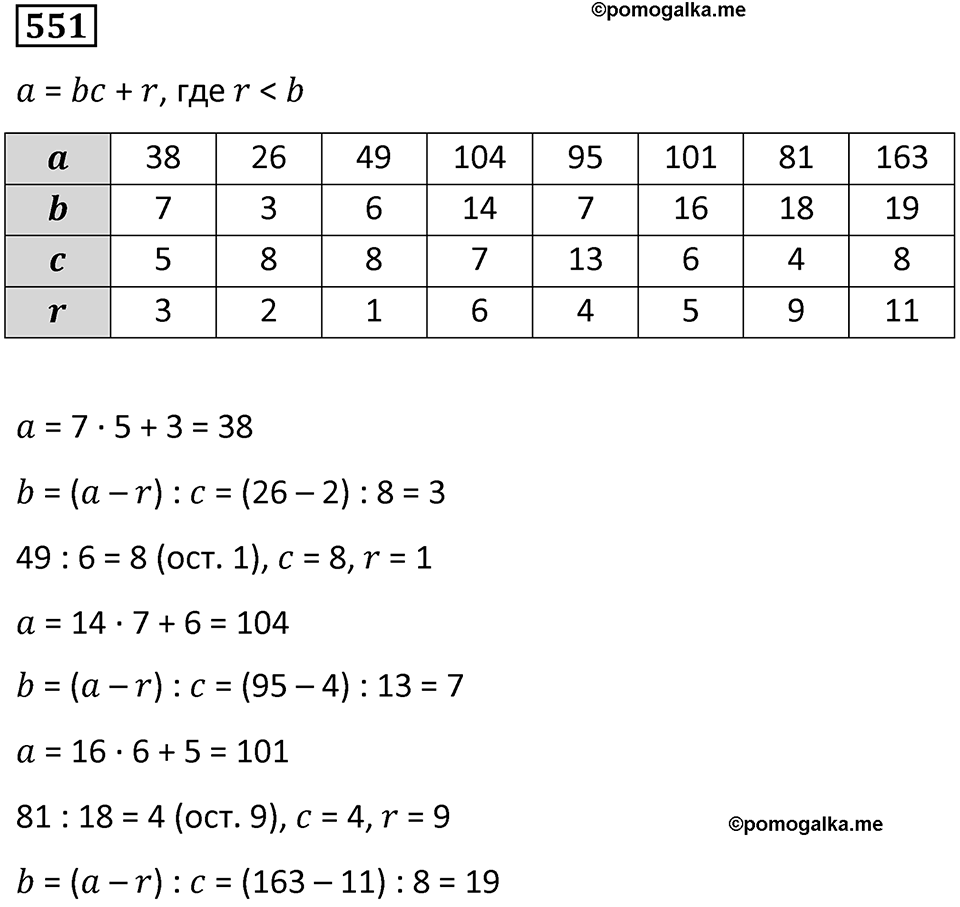 551

©pomogalka.me

$a = bc + r$, где $r < b$

| $a$ | 38 | 26 | 49 | 104 | 95 | 101 | 81 | 163 |
|---|---|---|---|---|---|---|---|---|
| $b$ | 7 | 3 | 6 | 14 | 7 | 16 | 18 | 19 |
| $c$ | 5 | 8 | 8 | 7 | 13 | 6 | 4 | 8 |
| $r$ | 3 | 2 | 1 | 6 | 4 | 5 | 9 | 11 |

$a = 7 \cdot 5 + 3 = 38$

$b = (a - r) : c = (26 - 2) : 8 = 3$

$49 : 6 = 8$ (ост. 1), $c = 8$, $r = 1$

$a = 14 \cdot 7 + 6 = 104$

$b = (a - r) : c = (95 - 4) : 13 = 7$

$a = 16 \cdot 6 + 5 = 101$

$81 : 18 = 4$ (ост. 9), $c = 4$, $r = 9$

©pomogalka.me

$b = (a - r) : c = (163 - 11) : 8 = 19$